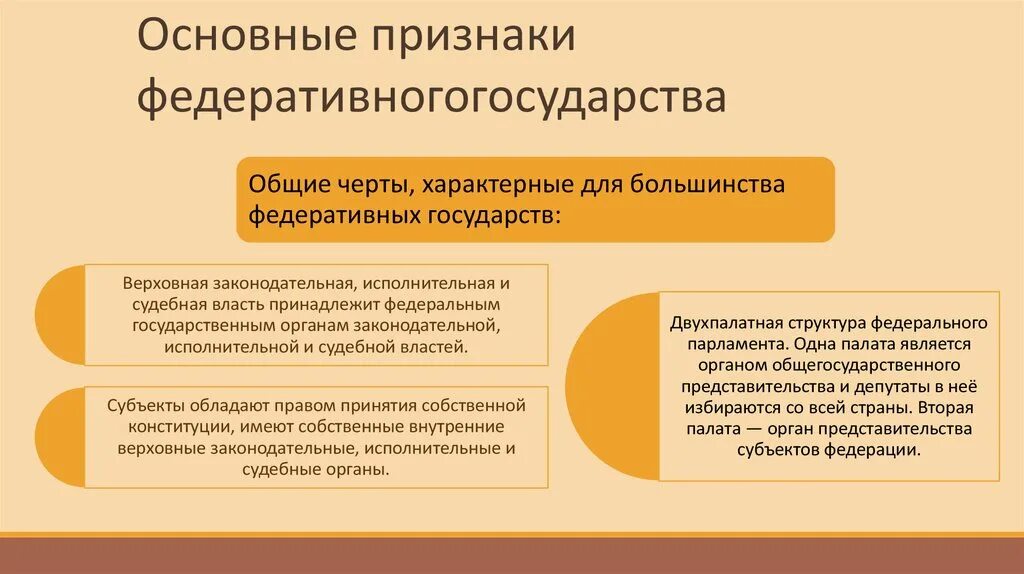 Основные признаки федеративногогосударства

Общие черты, характерные для большинства федеративных государств:

Верховная законодательная, исполнительная и судебная власть принадлежит федеральным государственным органам законодательной, исполнительной и судебной властей.

Субъекты обладают правом принятия собственной конституции, имеют собственные внутренние верховные законодательные, исполнительные и судебные органы.

Двухпалатная структура федерального парламента. Одна палата является органом общегосударственного представительства и депутаты в неё избираются со всей страны. Вторая палата — орган представительства субъектов федерации.